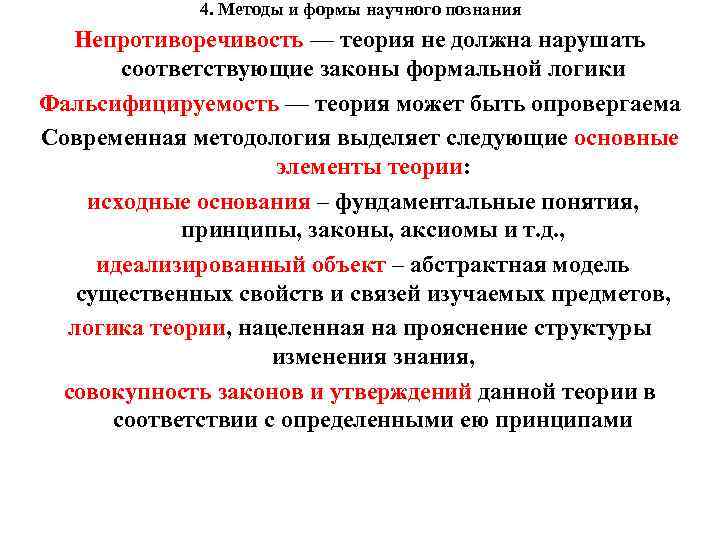 4. Методы и формы научного познания

Непротиворечивость — теория не должна нарушать соответствующие законы формальной логики

Фальсифицируемость — теория может быть опровергаема

Современная методология выделяет следующие основные элементы теории:

исходные основания – фундаментальные понятия, принципы, законы, аксиомы и т.д.,

идеализированный объект – абстрактная модель существенных свойств и связей изучаемых предметов,

логика теории, нацеленная на прояснение структуры изменения знания,

совокупность законов и утверждений данной теории в соответствии с определенными ею принципами